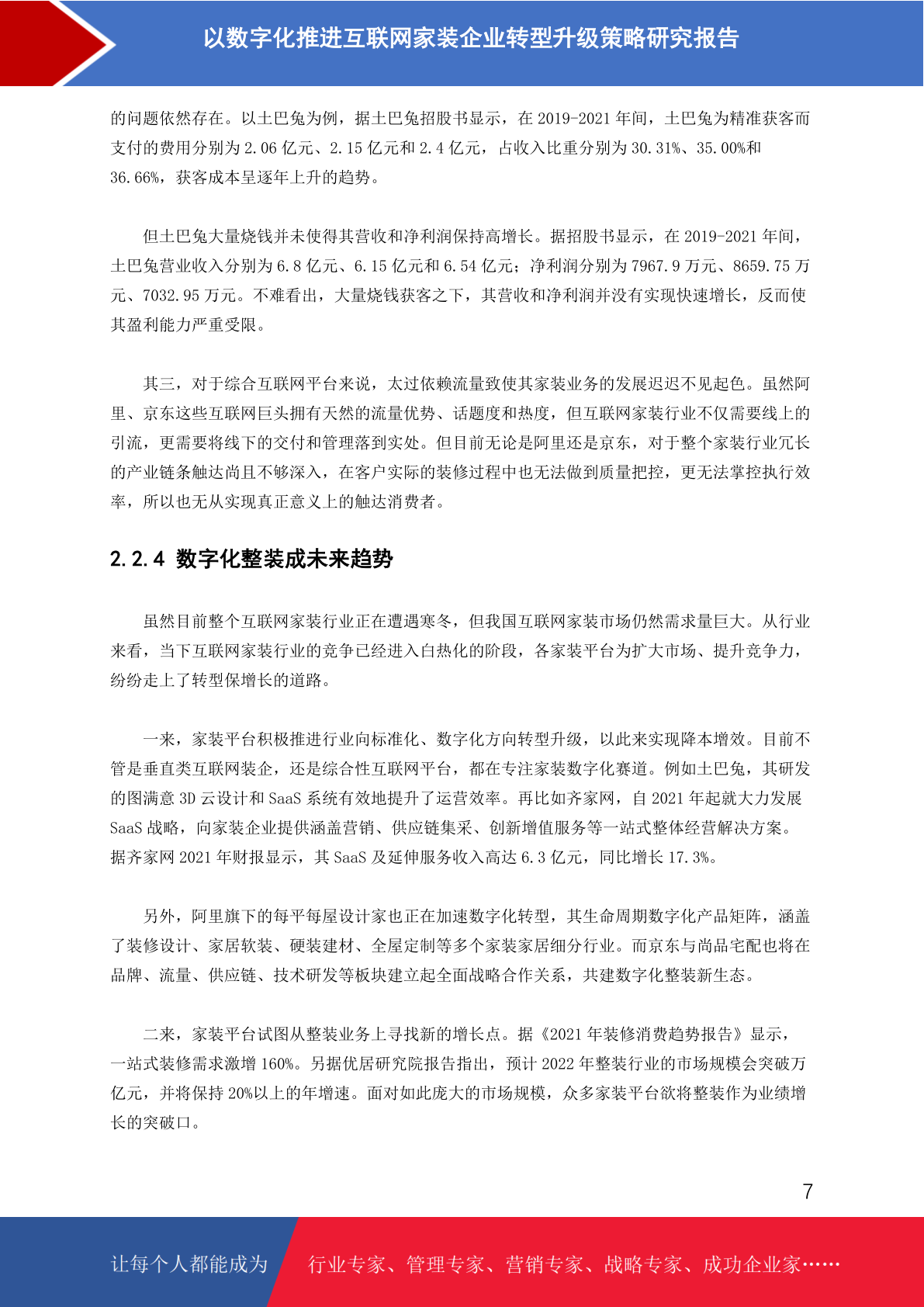 以数字化推进互联网家装企业转型升级策略研究报告

的问题依然存在。以土巴兔为例，据土巴兔招股书显示，在 2019-2021 年间，土巴兔为精准获客而支付的费用分别为 2.06 亿元、2.15 亿元和 2.4 亿元，占收入比重分别为 30.31%、35.00%和 36.66%，获客成本呈逐年上升的趋势。

但土巴兔大量烧钱并未使得其营收和净利润保持高增长。据招股书显示，在 2019-2021 年间，土巴兔营业收入分别为 6.8 亿元、6.15 亿元和 6.54 亿元；净利润分别为 7967.9 万元、8659.75 万元、7032.95 万元。不难看出，大量烧钱获客之下，其营收和净利润并没有实现快速增长，反而使其盈利能力严重受限。

其三，对于综合互联网平台来说，太过依赖流量致使其家装业务的发展迟迟不见起色。虽然阿里、京东这些互联网巨头拥有天然的流量优势、话题度和热度，但互联网家装行业不仅需要线上的引流，更需要将线下的交付和管理落到实处。但目前无论是阿里还是京东，对于整个家装行业冗长的产业链条触达尚且不够深入，在客户实际的装修过程中也无法做到质量把控，更无法掌控执行效率，所以也无从实现真正意义上的触达消费者。

2.2.4 数字化整装成未来趋势

虽然目前整个互联网家装行业正在遭遇寒冬，但我国互联网家装市场仍然需求量巨大。从行业来看，当下互联网家装行业的竞争已经进入白热化的阶段，各家装平台为扩大市场、提升竞争力，纷纷走上了转型保增长的道路。

一来，家装平台积极推进行业向标准化、数字化方向转型升级，以此来实现降本增效。目前不管是垂直类互联网装企，还是综合性互联网平台，都在专注家装数字化赛道。例如土巴兔，其研发的图满意 3D 云设计和 SaaS 系统有效地提升了运营效率。再比如齐家网，自 2021 年起就大力发展 SaaS 战略，向家装企业提供涵盖营销、供应链集采、创新增值服务等一站式整体经营解决方案。据齐家网 2021 年财报显示，其 SaaS 及延伸服务收入高达 6.3 亿元，同比增长 17.3%。

另外，阿里旗下的每平每屋设计家也正在加速数字化转型，其生命周期数字化产品矩阵，涵盖了装修设计、家居软装、硬装建材、全屋定制等多个家装家居细分行业。而京东与尚品宅配也将在品牌、流量、供应链、技术研发等板块建立起全面战略合作关系，共建数字化整装新生态。

二来，家装平台试图从整装业务上寻找新的增长点。据《2021 年装修消费趋势报告》显示，一站式装修需求激增 160%。另据优居研究院报告指出，预计 2022 年整装行业的市场规模会突破万亿元，并将保持 20%以上的年增速。面对如此庞大的市场规模，众多家装平台欲将整装作为业绩增长的突破口。

7

让每个人都能成为 行业专家、管理专家、营销专家、战略专家、成功企业家……